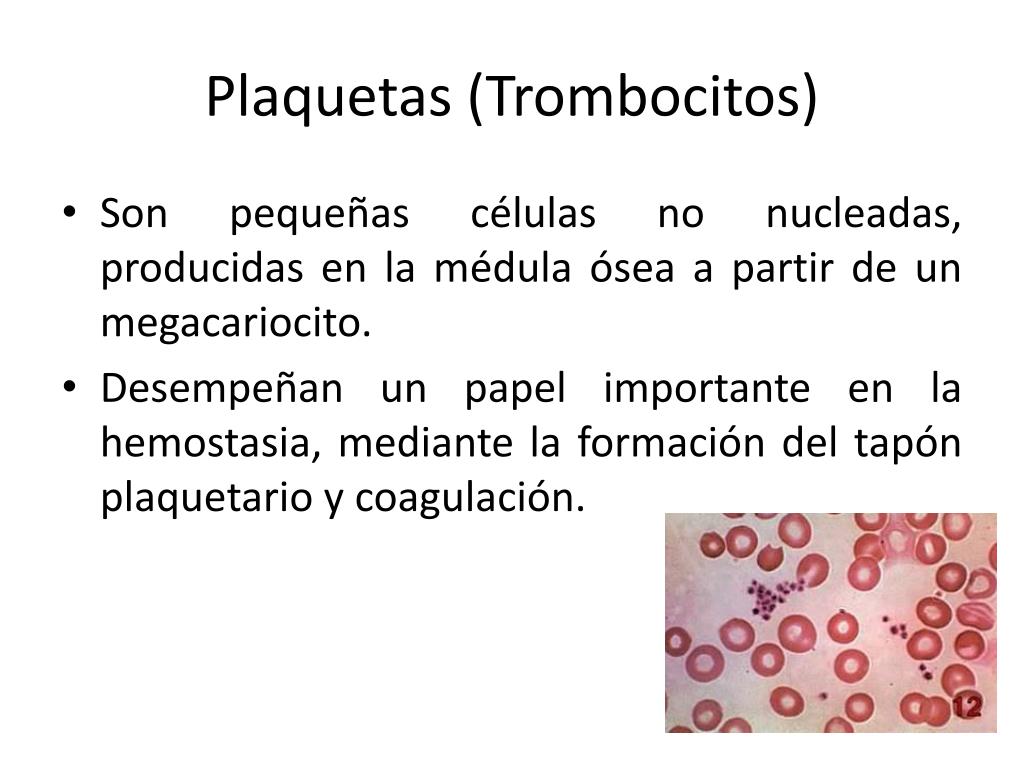 Plaquetas (Trombocitos)

• Son pequeñas células no nucleadas, producidas en la médula ósea a partir de un megacariocito.

• Desempeñan un papel importante en la hemostasia, mediante la formación del tapón plaquetario y coagulación.

12